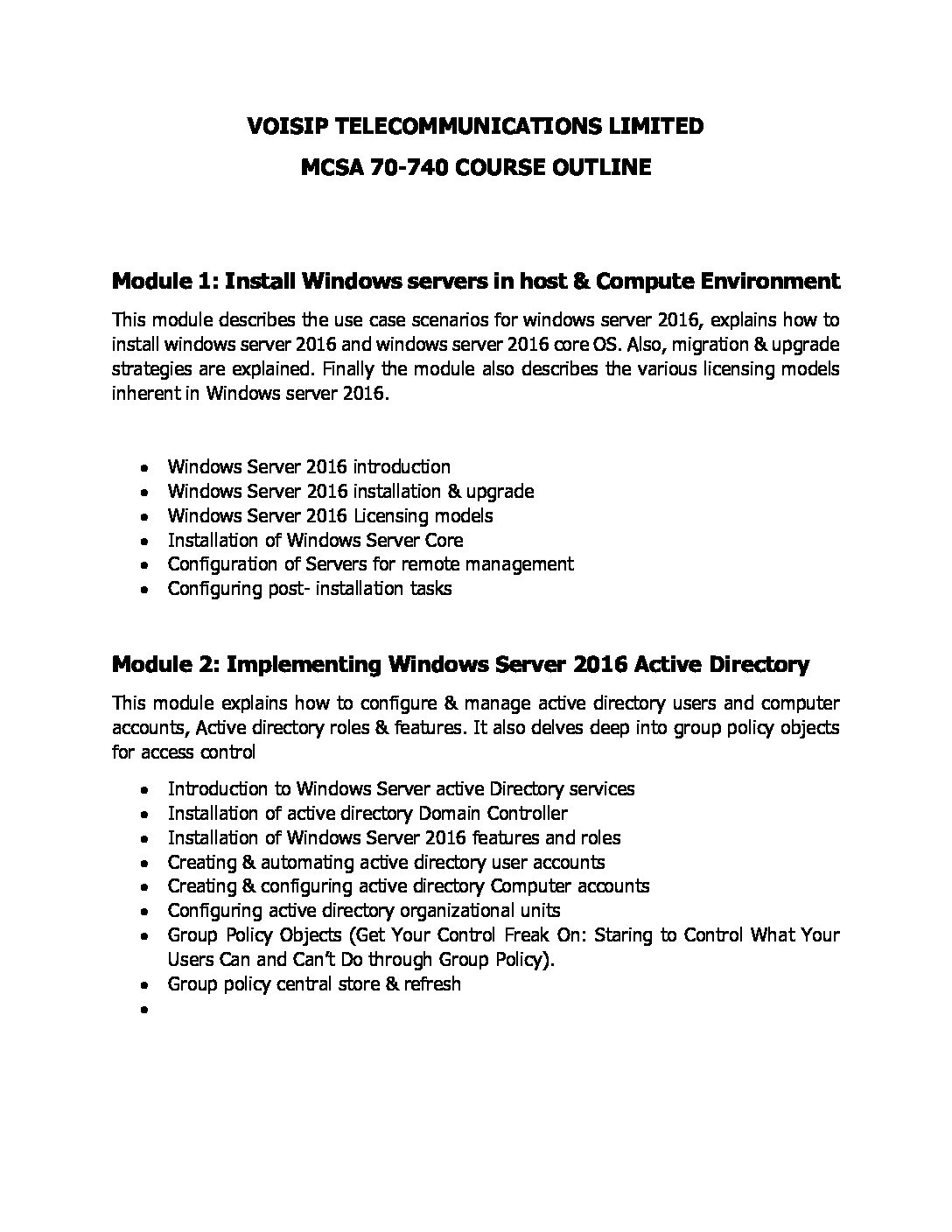 VOISIP TELECOMMUNICATIONS LIMITED

MCSA 70-740 COURSE OUTLINE

Module 1: Install Windows servers in host & Compute Environment

This module describes the use case scenarios for windows server 2016, explains how to install windows server 2016 and windows server 2016 core OS. Also, migration & upgrade strategies are explained. Finally the module also describes the various licensing models inherent in Windows server 2016.

• Windows Server 2016 introduction
• Windows Server 2016 installation & upgrade
• Windows Server 2016 Licensing models
• Installation of Windows Server Core
• Configuration of Servers for remote management
• Configuring post- installation tasks

Module 2: Implementing Windows Server 2016 Active Directory

This module explains how to configure & manage active directory users and computer accounts, Active directory roles & features. It also delves deep into group policy objects for access control

• Introduction to Windows Server active Directory services
• Installation of active directory Domain Controller
• Installation of Windows Server 2016 features and roles
• Creating & automating active directory user accounts
• Creating & configuring active directory Computer accounts
• Configuring active directory organizational units
• Group Policy Objects (Get Your Control Freak On: Staring to Control What Your Users Can and Can't Do through Group Policy).
• Group policy central store & refresh
•